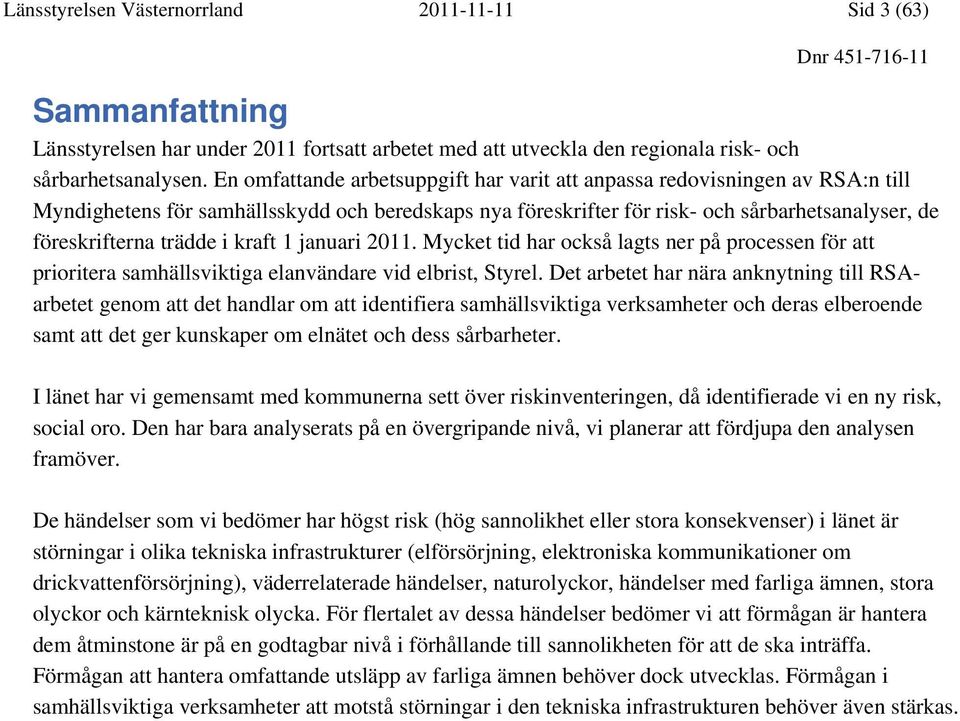 Länsstyrelsen Västernorrland 2011-11-11 Sid 3 (63)

Dnr 451-716-11

Sammanfattning

Länsstyrelsen har under 2011 fortsatt arbetet med att utveckla den regionala risk- och sårbarhetsanalysen. En omfattande arbetsuppgift har varit att anpassa redovisningen av RSA:n till Myndighetens för samhällsskydd och beredskaps nya föreskrifter för risk- och sårbarhetsanalyser, de föreskrifterna trädde i kraft 1 januari 2011. Mycket tid har också lagts ner på processen för att prioritera samhällsviktiga elanvändare vid elbrist, Styrel. Det arbetet har nära anknytning till RSA-arbetet genom att det handlar om att identifiera samhällsviktiga verksamheter och deras elberoende samt att det ger kunskaper om elnätet och dess sårbarheter.

I länet har vi gemensamt med kommunerna sett över riskinventeringen, då identifierade vi en ny risk, social oro. Den har bara analyserats på en övergripande nivå, vi planerar att fördjupa den analysen framöver.

De händelser som vi bedömer har högst risk (hög sannolikhet eller stora konsekvenser) i länet är störningar i olika tekniska infrastrukturer (elförsörjning, elektroniska kommunikationer om drickvattenförsörjning), väderrelaterade händelser, naturolyckor, händelser med farliga ämnen, stora olyckor och kärnteknisk olycka. För flertalet av dessa händelser bedömer vi att förmågan är hantera dem åtminstone är på en godtagbar nivå i förhållande till sannolikheten för att de ska inträffa. Förmågan att hantera omfattande utsläpp av farliga ämnen behöver dock utvecklas. Förmågan i samhällsviktiga verksamheter att motstå störningar i den tekniska infrastrukturen behöver även stärkas.